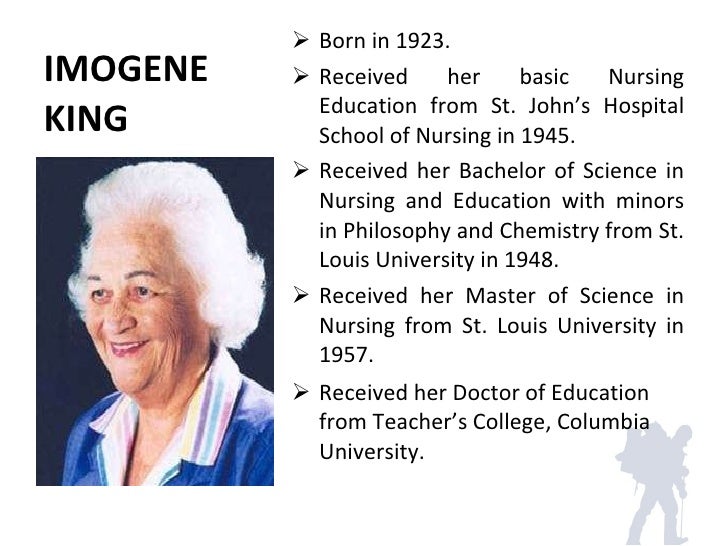 IMOGENE KING

➢ Born in 1923.

➢ Received her basic Nursing Education from St. John's Hospital School of Nursing in 1945.

➢ Received her Bachelor of Science in Nursing and Education with minors in Philosophy and Chemistry from St. Louis University in 1948.

➢ Received her Master of Science in Nursing from St. Louis University in 1957.

➢ Received her Doctor of Education from Teacher's College, Columbia University.